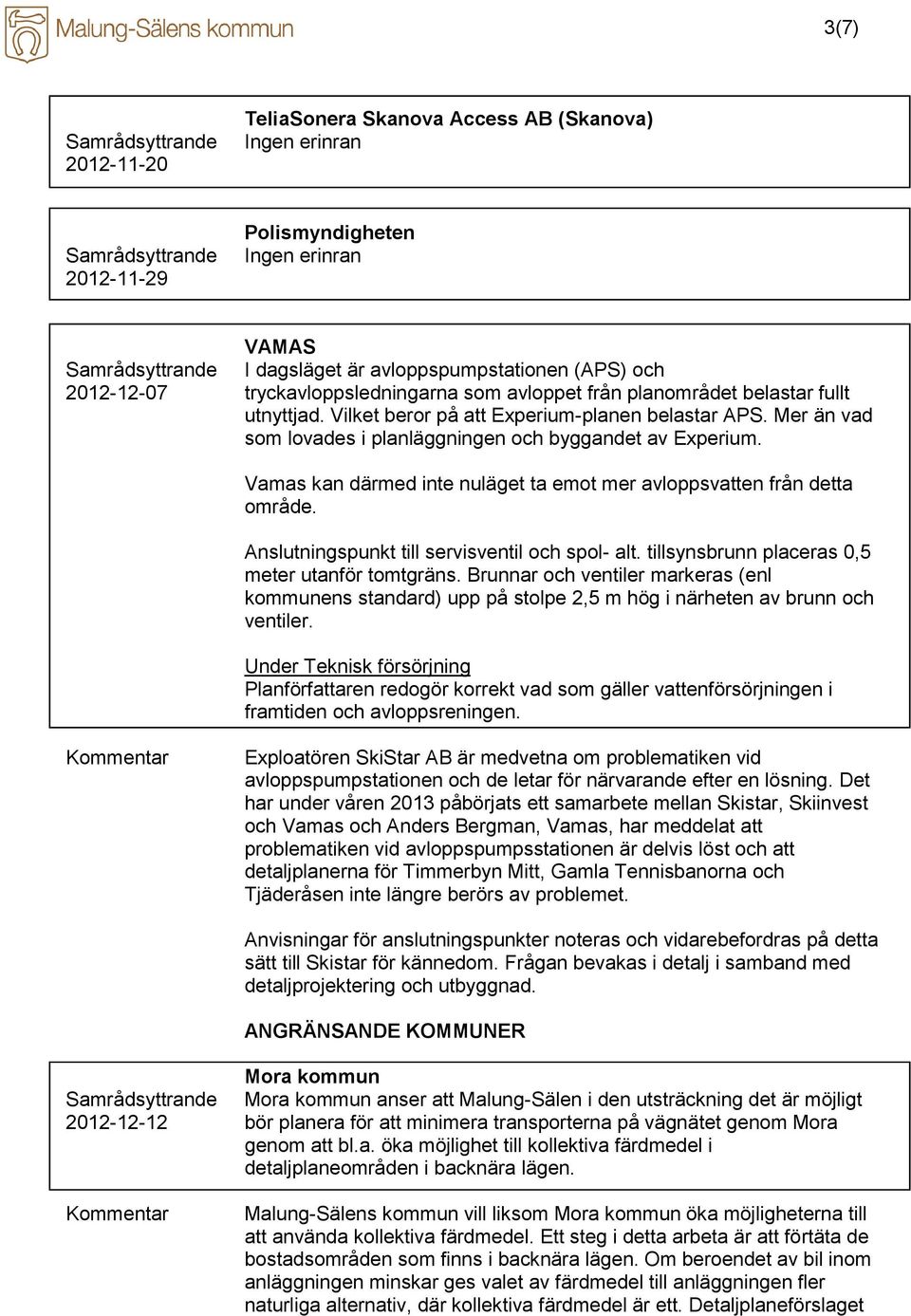 Malung-Sälens kommun

3(7)

Samrådsyttrande 2012-11-20

TeliaSonera Skanova Access AB (Skanova)
Ingen erinran

Samrådsyttrande 2012-11-29

Polismyndigheten
Ingen erinran

Samrådsyttrande 2012-12-07

VAMAS
I dagsläget är avloppspumpstationen (APS) och tryckavloppsledningarna som avloppet från planområdet belastar fullt utnyttjad. Vilket beror på att Experium-planen belastar APS. Mer än vad som lovades i planläggningen och byggandet av Experium.

Vamas kan därmed inte nuläget ta emot mer avloppsvatten från detta område.

Anslutningspunkt till servisventil och spol- alt. tillsynsbrunn placeras 0,5 meter utanför tomtgräns. Brunnar och ventiler markeras (enl kommunens standard) upp på stolpe 2,5 m hög i närheten av brunn och ventiler.

Under Teknisk försörjning
Planförfattaren redogör korrekt vad som gäller vattenförsörjningen i framtiden och avloppsreningen.

Kommentar

Exploatören SkiStar AB är medvetna om problematiken vid avloppspumpstationen och de letar för närvarande efter en lösning. Det har under våren 2013 påbörjats ett samarbete mellan Skistar, Skiinvest och Vamas och Anders Bergman, Vamas, har meddelat att problematiken vid avloppspumpsstationen är delvis löst och att detaljplanerna för Timmerbyn Mitt, Gamla Tennisbanorna och Tjäderåsen inte längre berörs av problemet.

Anvisningar för anslutningspunkter noteras och vidarebefordras på detta sätt till Skistar för kännedom. Frågan bevakas i detalj i samband med detaljprojektering och utbyggnad.

ANGRÄNSANDE KOMMUNER

Samrådsyttrande 2012-12-12

Mora kommun
Mora kommun anser att Malung-Sälen i den utsträckning det är möjligt bör planera för att minimera transporterna på vägnätet genom Mora genom att bl.a. öka möjlighet till kollektiva färdmedel i detaljplaneområden i backnära lägen.

Kommentar

Malung-Sälens kommun vill liksom Mora kommun öka möjligheterna till att använda kollektiva färdmedel. Ett steg i detta arbeta är att förtäta de bostadsområden som finns i backnära lägen. Om beroendet av bil inom anläggningen minskar ges valet av färdmedel till anläggningen fler naturliga alternativ, där kollektiva färdmedel är ett. Detaljplaneförslaget